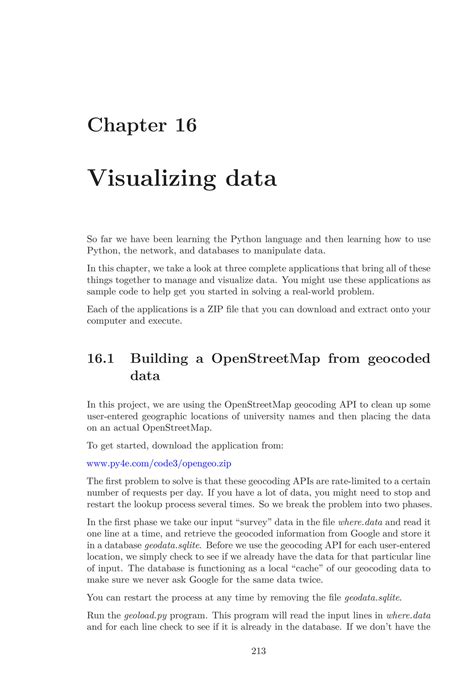 Chapter 16

Visualizing data

So far we have been learning the Python language and then learning how to use Python, the network, and databases to manipulate data.

In this chapter, we take a look at three complete applications that bring all of these things together to manage and visualize data. You might use these applications as sample code to help get you started in solving a real-world problem.

Each of the applications is a ZIP file that you can download and extract onto your computer and execute.

16.1 Building a OpenStreetMap from geocoded data

In this project, we are using the OpenStreetMap geocoding API to clean up some user-entered geographic locations of university names and then placing the data on an actual OpenStreetMap.

To get started, download the application from:

www.py4e.com/code3/opengeo.zip

The first problem to solve is that these geocoding APIs are rate-limited to a certain number of requests per day. If you have a lot of data, you might need to stop and restart the lookup process several times. So we break the problem into two phases.

In the first phase we take our input "survey" data in the file where.data and read it one line at a time, and retrieve the geocoded information from Google and store it in a database geodata.sqlite. Before we use the geocoding API for each user-entered location, we simply check to see if we already have the data for that particular line of input. The database is functioning as a local "cache" of our geocoding data to make sure we never ask Google for the same data twice.

You can restart the process at any time by removing the file geodata.sqlite.

Run the geoload.py program. This program will read the input lines in where.data and for each line check to see if it is already in the database. If we don't have the

213